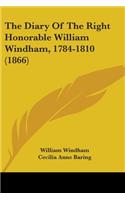 The Diary Of The Right Honorable William Windham, 1784-1810 (1866)

William Windham
Cecilia Anne Baring